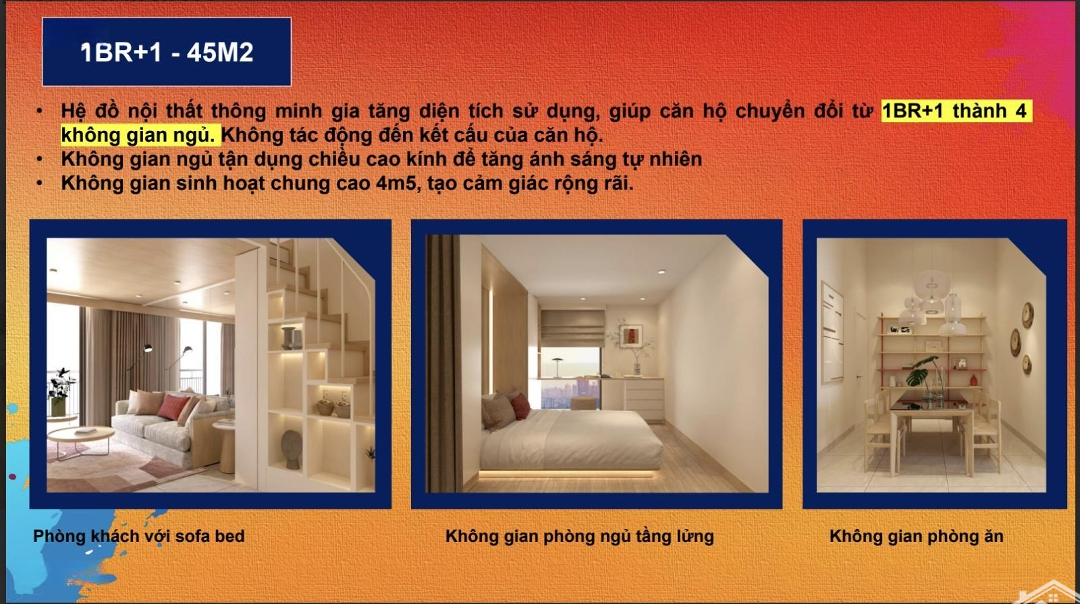 1BR+1 - 45M2

• Hệ đồ nội thất thông minh gia tăng diện tích sử dụng, giúp căn hộ chuyển đổi từ 1BR+1 thành 4 không gian ngủ. Không tác động đến kết cấu của căn hộ.
• Không gian ngủ tận dụng chiều cao kính để tăng ánh sáng tự nhiên
• Không gian sinh hoạt chung cao 4m5, tạo cảm giác rộng rãi.

Phòng khách với sofa bed

Không gian phòng ngủ tầng lửng

Không gian phòng ăn